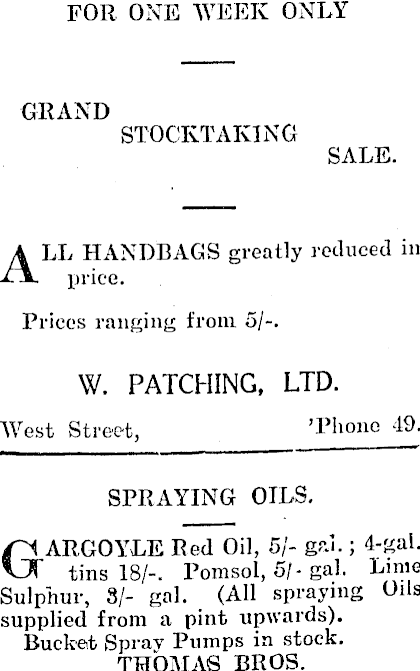 FOR ONE WEEK ONLY

GRAND
STOCKTAKING
SALE.

ALL HANDBAGS greatly reduced in price.

Prices ranging from 5/-.

W. PATCHING, LTD.

West Street, 'Phone 49.

SPRAYING OILS.

GARGOYLE Red Oil, 5/- gal.; 4-gal. tins 18/-. Pomsol, 5/- gal. Lime Sulphur, 3/- gal. (All spraying Oils supplied from a pint upwards).

Bucket Spray Pumps in stock.
THOMAS BROS.